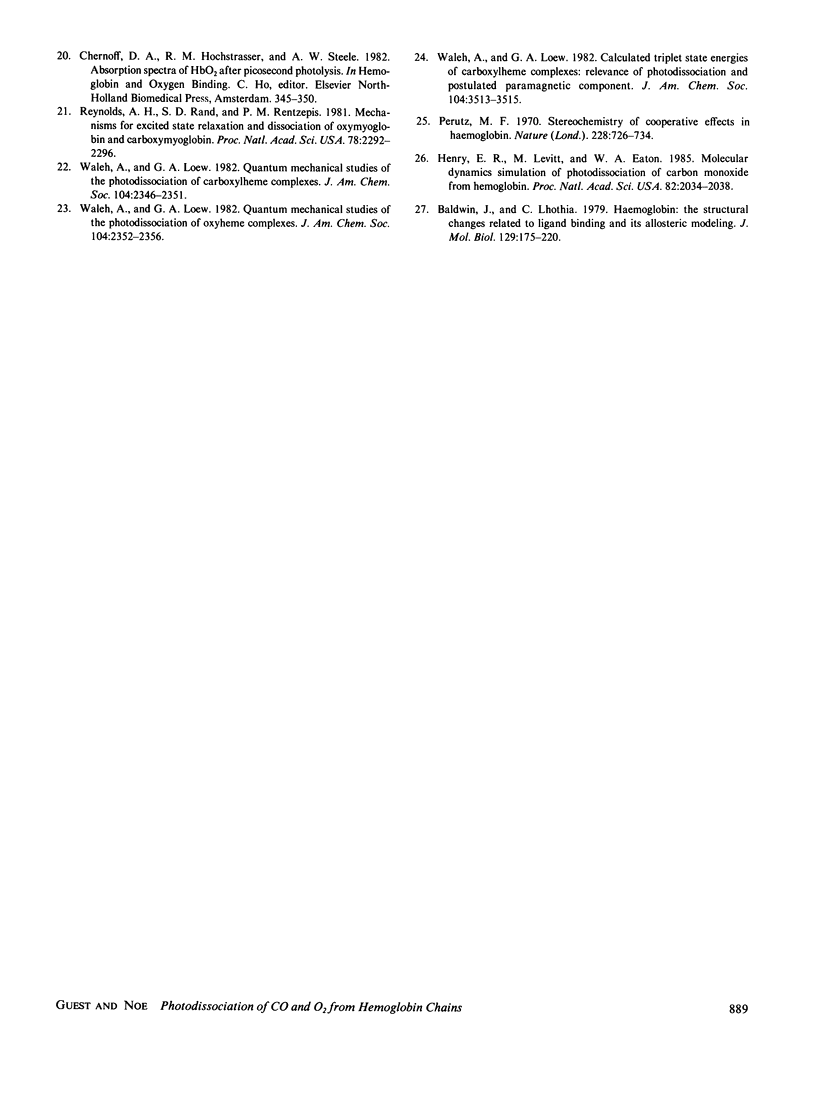 20. Chernoff, D. A., R. M. Hochstrasser, and A. W. Steele. 1982. Absorption spectra of $HbO_2$ after picosecond photolysis. In Hemoglobin and Oxygen Binding. C. Ho, editor. Elsevier North-Holland Biomedical Press, Amsterdam. 345–350.

21. Reynolds, A. H., S. D. Rand, and P. M. Rentzepis. 1981. Mechanisms for excited state relaxation and dissociation of oxymyoglobin and carboxymyoglobin. Proc. Natl. Acad. Sci. USA. 78:2292–2296.

22. Waleh, A., and G. A. Loew. 1982. Quantum mechanical studies of the photodissociation of carboxylheme complexes. J. Am. Chem. Soc. 104:2346–2351.

23. Waleh, A., and G. A. Loew. 1982. Quantum mechanical studies of the photodissociation of oxyheme complexes. J. Am. Chem. Soc. 104:2352–2356.

24. Waleh, A., and G. A. Loew. 1982. Calculated triplet state energies of carboxylheme complexes: relevance of photodissociation and postulated paramagnetic component. J. Am. Chem. Soc. 104:3513–3515.

25. Perutz, M. F. 1970. Stereochemistry of cooperative effects in haemoglobin. Nature (Lond.). 228:726–734.

26. Henry, E. R., M. Levitt, and W. A. Eaton. 1985. Molecular dynamics simulation of photodissociation of carbon monoxide from hemoglobin. Proc. Natl. Acad. Sci. USA. 82:2034–2038.

27. Baldwin, J., and C. Lhothia. 1979. Haemoglobin: the structural changes related to ligand binding and its allosteric modeling. J. Mol. Biol. 129:175–220.

GUEST AND NOE Photodissociation of CO and $O_2$ from Hemoglobin Chains 889